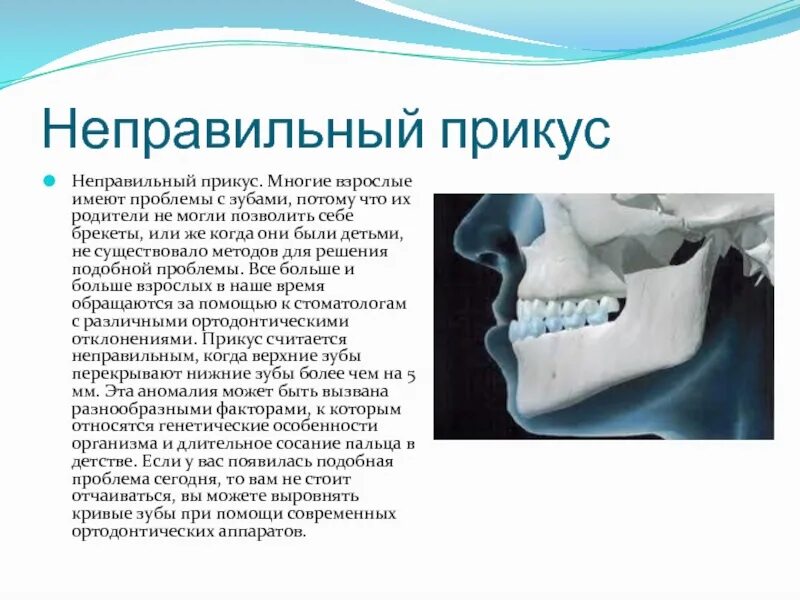 Неправильный прикус

Неправильный прикус. Многие взрослые имеют проблемы с зубами, потому что их родители не могли позволить себе брекеты, или же когда они были детьми, не существовало методов для решения подобной проблемы. Все больше и больше взрослых в наше время обращаются за помощью к стоматологам с различными ортодонтическими отклонениями. Прикус считается неправильным, когда верхние зубы перекрывают нижние зубы более чем на 5 мм. Эта аномалия может быть вызвана разнообразными факторами, к которым относятся генетические особенности организма и длительное сосание пальца в детстве. Если у вас появилась подобная проблема сегодня, то вам не стоит отчаиваться, вы можете выровнять кривые зубы при помощи современных ортодонтических аппаратов.